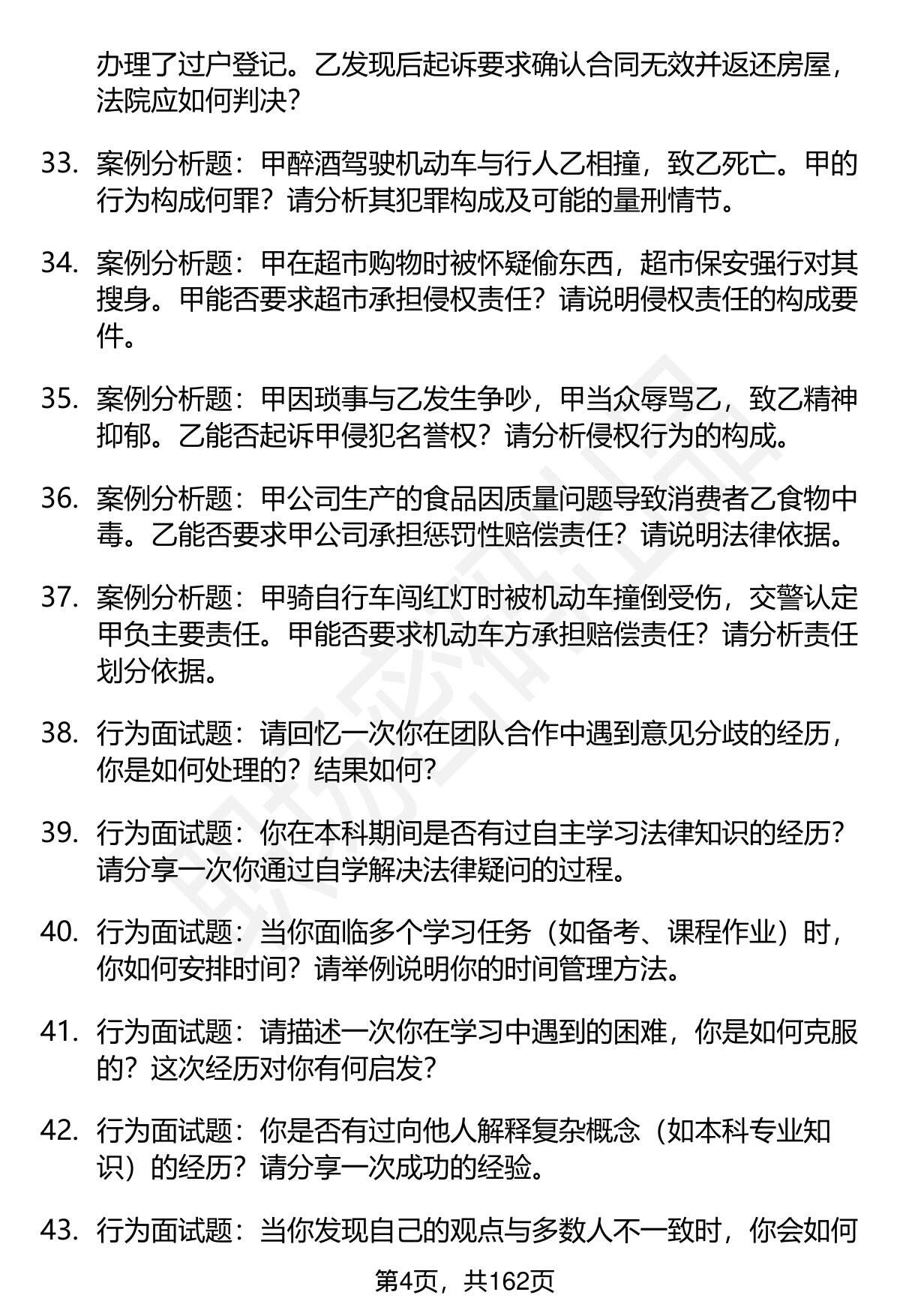 办理了过户登记。乙发现后起诉要求确认合同无效并返还房屋，法院应如何判决？

33. 案例分析题：甲醉酒驾驶机动车与行人乙相撞，致乙死亡。甲的行为构成何罪？请分析其犯罪构成及可能的量刑情节。

34. 案例分析题：甲在超市购物时被怀疑偷东西，超市保安强行对其搜身。甲能否要求超市承担侵权责任？请说明侵权责任的构成要件。

35. 案例分析题：甲因琐事与乙发生争吵，甲当众辱骂乙，致乙精神抑郁。乙能否起诉甲侵犯名誉权？请分析侵权行为的构成。

36. 案例分析题：甲公司生产的食品因质量问题导致消费者乙食物中毒。乙能否要求甲公司承担惩罚性赔偿责任？请说明法律依据。

37. 案例分析题：甲骑自行车闯红灯时被机动车撞倒受伤，交警认定甲负主要责任。甲能否要求机动车方承担赔偿责任？请分析责任划分依据。

38. 行为面试题：请回忆一次你在团队合作中遇到意见分歧的经历，你是如何处理的？结果如何？

39. 行为面试题：你在本科期间是否有过自主学习法律知识的经历？请分享一次你通过自学解决法律疑问的过程。

40. 行为面试题：当你面临多个学习任务（如备考、课程作业）时，你如何安排时间？请举例说明你的时间管理方法。

41. 行为面试题：请描述一次你在学习中遇到的困难，你是如何克服的？这次经历对你有何启发？

42. 行为面试题：你是否有过向他人解释复杂概念（如本科专业知识）的经历？请分享一次成功的经验。

43. 行为面试题：当你发现自己的观点与多数人不一致时，你会如何

第4页，共162页